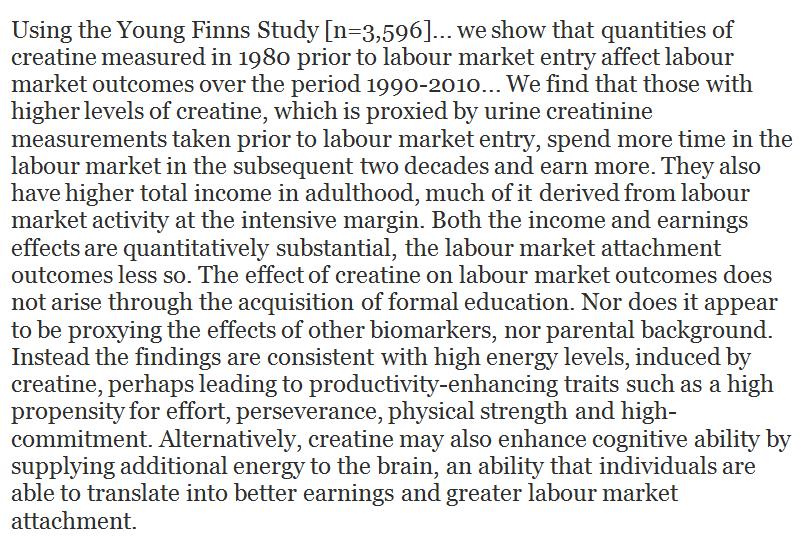 Using the Young Finns Study [n=3,596]... we show that quantities of creatine measured in 1980 prior to labour market entry affect labour market outcomes over the period 1990-2010... We find that those with higher levels of creatine, which is proxied by urine creatinine measurements taken prior to labour market entry, spend more time in the labour market in the subsequent two decades and earn more. They also have higher total income in adulthood, much of it derived from labour market activity at the intensive margin. Both the income and earnings effects are quantitatively substantial, the labour market attachment outcomes less so. The effect of creatine on labour market outcomes does not arise through the acquisition of formal education. Nor does it appear to be proxying the effects of other biomarkers, nor parental background. Instead the findings are consistent with high energy levels, induced by creatine, perhaps leading to productivity-enhancing traits such as a high propensity for effort, perseverance, physical strength and high-commitment. Alternatively, creatine may also enhance cognitive ability by supplying additional energy to the brain, an ability that individuals are able to translate into better earnings and greater labour market attachment.